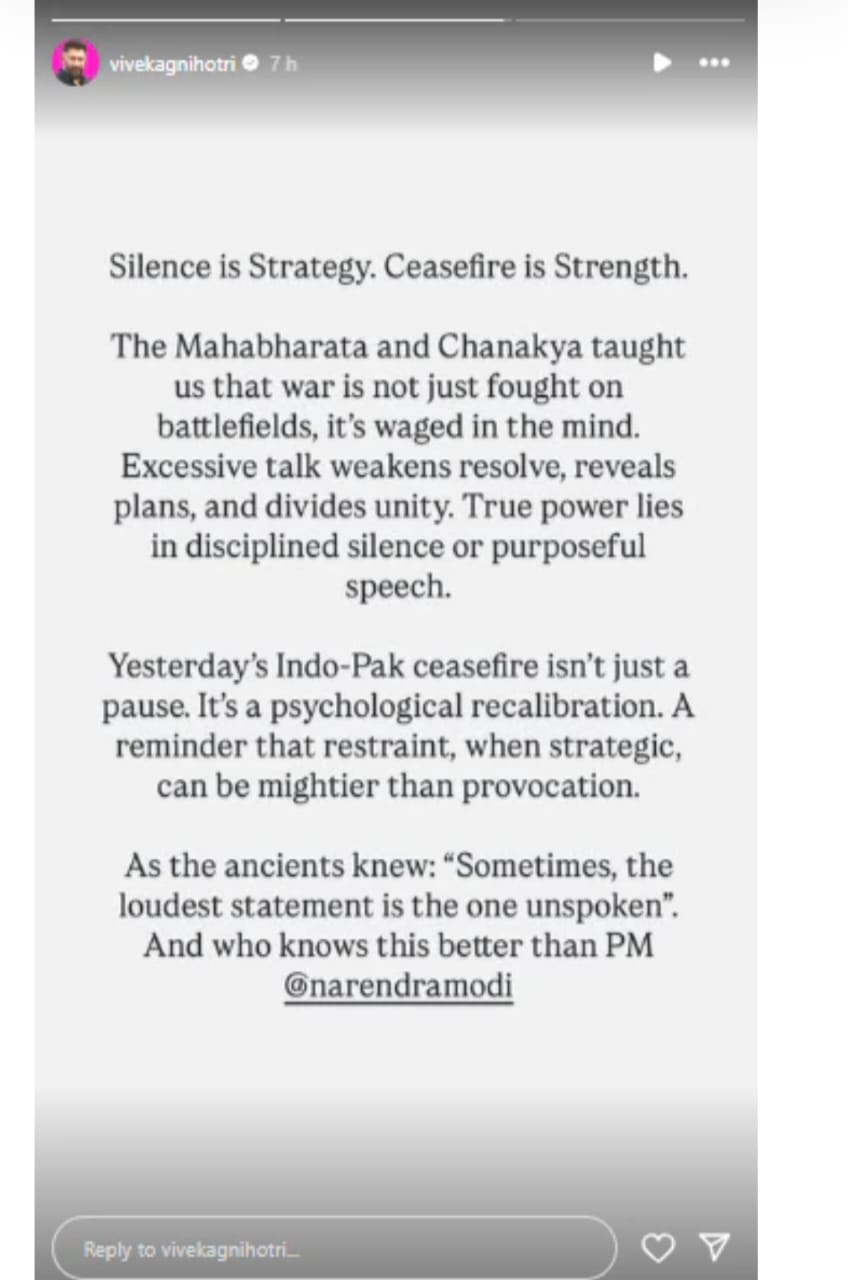 vivekagnihotri 7 h

Silence is Strategy. Ceasefire is Strength.

The Mahabharata and Chanakya taught us that war is not just fought on battlefields, it's waged in the mind. Excessive talk weakens resolve, reveals plans, and divides unity. True power lies in disciplined silence or purposeful speech.

Yesterday's Indo-Pak ceasefire isn't just a pause. It's a psychological recalibration. A reminder that restraint, when strategic, can be mightier than provocation.

As the ancients knew: "Sometimes, the loudest statement is the one unspoken". And who knows this better than PM @narendramodi

Reply to vivekagnihotri...